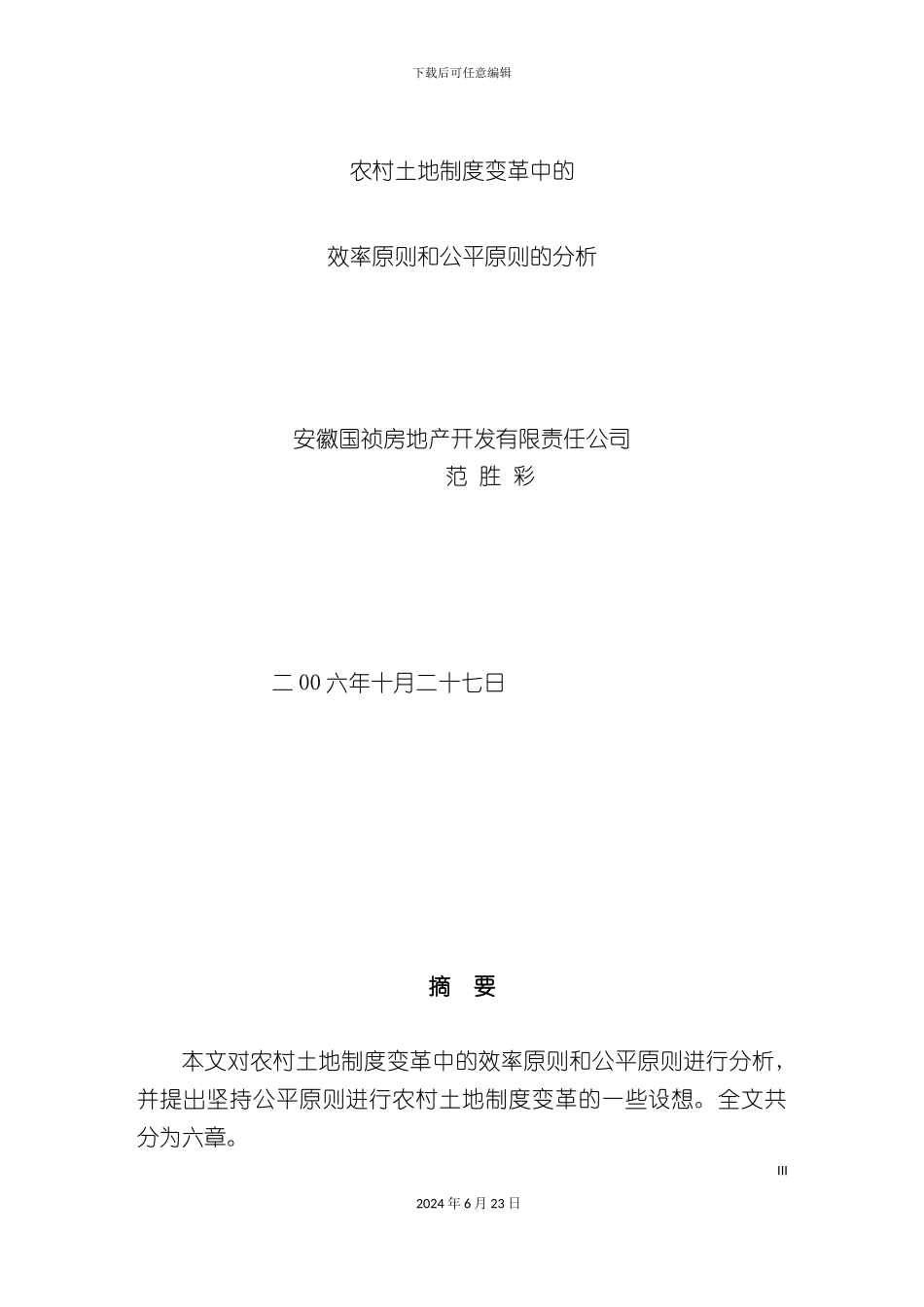 下载后可任意编辑

农村土地制度变革中的

效率原则和公平原则的分析

安徽国祯房地产开发有限责任公司
范 胜 彩

二 00 六年十月二十七日

摘 要

本文对农村土地制度变革中的效率原则和公平原则进行分析，并提出坚持公平原则进行农村土地制度变革的一些设想。全文共分为六章。

III

2024 年 6 月 23 日